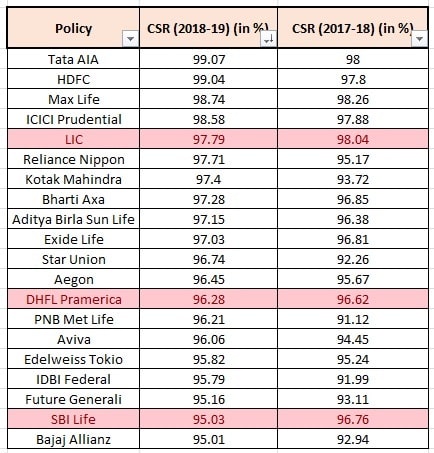 | Policy | CSR (2018-19) (in %) | CSR (2017-18) (in %) |
|---|---|---|
| Tata AIA | 99.07 | 98 |
| HDFC | 99.04 | 97.8 |
| Max Life | 98.74 | 98.26 |
| ICICI Prudential | 98.58 | 97.88 |
| LIC | 97.79 | 98.04 |
| Reliance Nippon | 97.71 | 95.17 |
| Kotak Mahindra | 97.4 | 93.72 |
| Bharti Axa | 97.28 | 96.85 |
| Aditya Birla Sun Life | 97.15 | 96.38 |
| Exide Life | 97.03 | 96.81 |
| Star Union | 96.74 | 92.26 |
| Aegon | 96.45 | 95.67 |
| DHFL Pramerica | 96.28 | 96.62 |
| PNB Met Life | 96.21 | 91.12 |
| Aviva | 96.06 | 94.45 |
| Edelweiss Tokio | 95.82 | 95.24 |
| IDBI Federal | 95.79 | 91.99 |
| Future Generali | 95.16 | 93.11 |
| SBI Life | 95.03 | 96.76 |
| Bajaj Allianz | 95.01 | 92.94 |